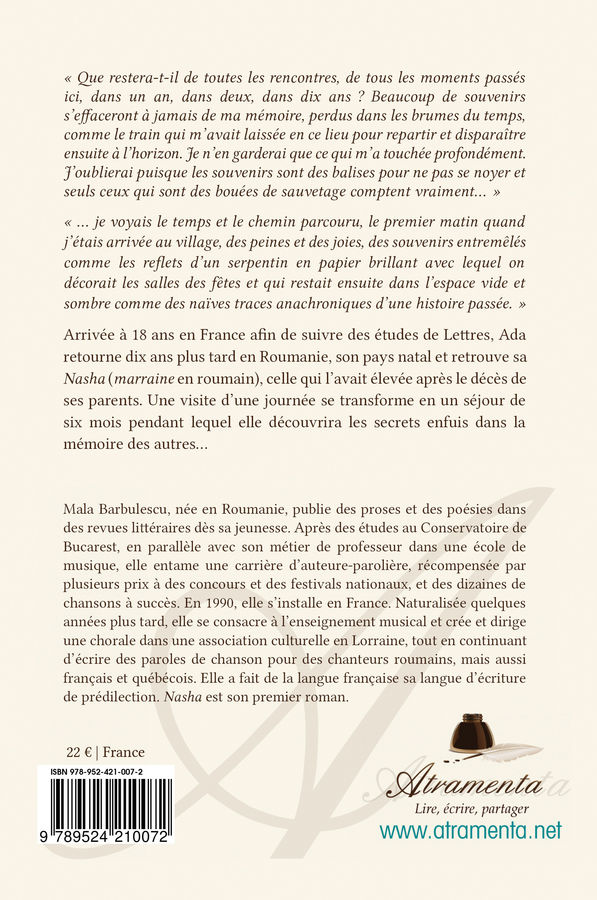 « Que restera-t-il de toutes les rencontres, de tous les moments passés ici, dans un an, dans deux, dans dix ans ? Beaucoup de souvenirs s'effaceront à jamais de ma mémoire, perdus dans les brumes du temps, comme le train qui m'avait laissée en ce lieu pour repartir et disparaître ensuite à l'horizon. Je n'en garderai que ce qui m'a touchée profondément. J'oublierai puisque les souvenirs sont des balises pour ne pas se noyer et seuls ceux qui sont des bouées de sauvetage comptent vraiment... »

« ... je voyais le temps et le chemin parcouru, le premier matin quand j'étais arrivée au village, des peines et des joies, des souvenirs entremêlés comme les reflets d'un serpentin en papier brillant avec lequel on décorait les salles des fêtes et qui restait ensuite dans l'espace vide et sombre comme des naïves traces anachroniques d'une histoire passée. »

Arrivée à 18 ans en France afin de suivre des études de Lettres, Ada retourne dix ans plus tard en Roumanie, son pays natal et retrouve sa Nasha (marraine en roumain), celle qui l'avait élevée après le décès de ses parents. Une visite d'une journée se transforme en un séjour de six mois pendant lequel elle découvrira les secrets enfuis dans la mémoire des autres...

Mala Barbulescu, née en Roumanie, publie des proses et des poésies dans des revues littéraires dès sa jeunesse. Après des études au Conservatoire de Bucarest, en parallèle avec son métier de professeur dans une école de musique, elle entame une carrière d'auteure-parolière, récompensée par plusieurs prix à des concours et des festivals nationaux, et des dizaines de chansons à succès. En 1990, elle s'installe en France. Naturalisée quelques années plus tard, elle se consacre à l'enseignement musical et crée et dirige une chorale dans une association culturelle en Lorraine, tout en continuant d'écrire des paroles de chanson pour des chanteurs roumains, mais aussi français et québécois. Elle a fait de la langue française sa langue d'écriture de prédilection. Nasha est son premier roman.

22 € | France

ISBN 978-952-421-007-2

9 789524 210072

Atramenta
Lire, écrire, partager
www.atramenta.net